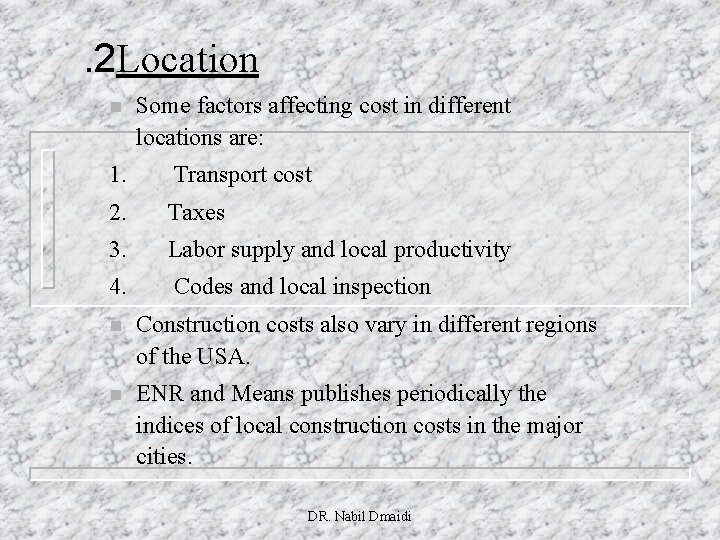 .2Location

Some factors affecting cost in different locations are:

1. Transport cost
2. Taxes
3. Labor supply and local productivity
4. Codes and local inspection

Construction costs also vary in different regions of the USA.

ENR and Means publishes periodically the indices of local construction costs in the major cities.

DR. Nabil Dmaidi